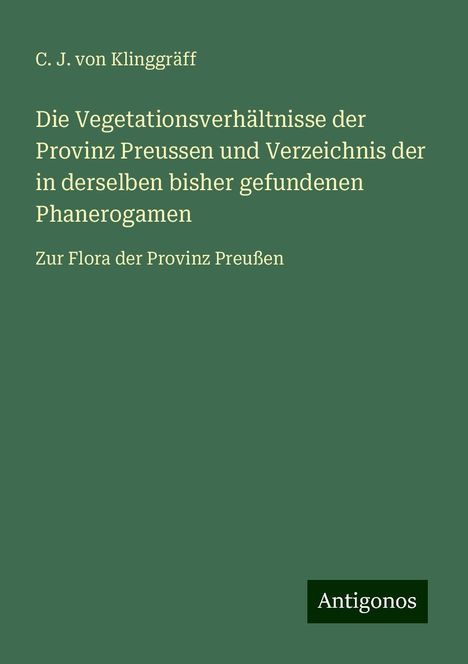 C. J. von Klinggräff

Die Vegetationsverhältnisse der Provinz Preussen und Verzeichnis der in derselben bisher gefundenen Phanerogamen

Zur Flora der Provinz Preußen

Antigonos